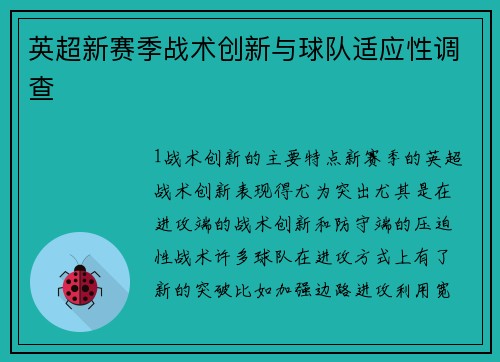 英超新赛季战术创新与球队适应性调查

1战术创新的主要特点新赛季的英超战术创新表现得尤为突出尤其是在进攻端的战术创新和防守端的压迫性战术许多球队在进攻方式上有了新的突破比如加强边路进攻利用宽